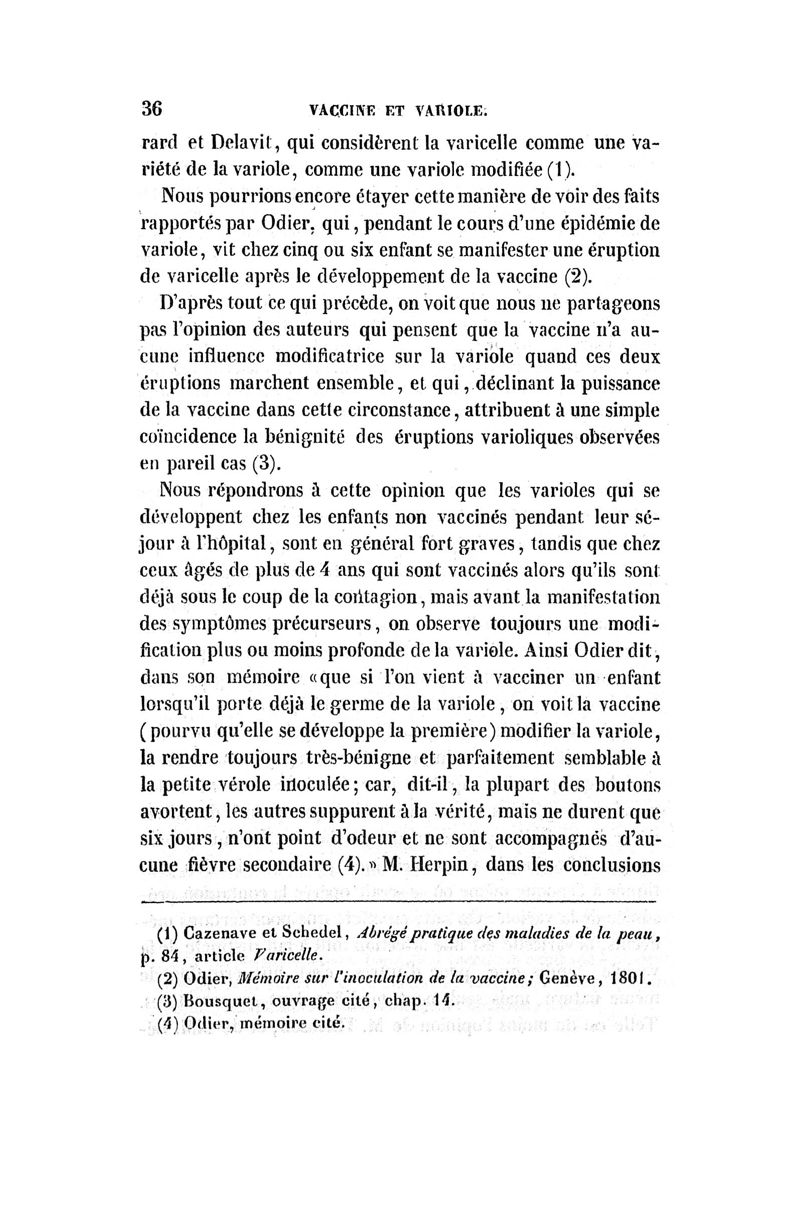 36 VACCINE ET VARIOLE.

rard et Delavit, qui considèrent la varicelle comme une variété de la variole, comme une variole modifiée (1).

Nous pourrions encore étayer cette manière de voir des faits rapportés par Odier, qui, pendant le cours d'une épidémie de variole, vit chez cinq ou six enfant se manifester une éruption de varicelle après le développement de la vaccine (2).

D'après tout ce qui précède, on voit que nous ne partageons pas l'opinion des auteurs qui pensent que la vaccine n'a aucune influence modificatrice sur la variole quand ces deux éruptions marchent ensemble, et qui, déclinant la puissance de la vaccine dans cette circonstance, attribuent à une simple coïncidence la bénignité des éruptions varioliques observées en pareil cas (3).

Nous répondrons à cette opinion que les varioles qui se développent chez les enfants non vaccinés pendant leur séjour à l'hôpital, sont en général fort graves, tandis que chez ceux âgés de plus de 4 ans qui sont vaccinés alors qu'ils sont déjà sous le coup de la contagion, mais avant la manifestation des symptômes précurseurs, on observe toujours une modification plus ou moins profonde de la variole. Ainsi Odier dit, dans son mémoire «que si l'on vient à vacciner un enfant lorsqu'il porte déjà le germe de la variole, on voit la vaccine (pourvu qu'elle se développe la première) modifier la variole, la rendre toujours très-bénigne et parfaitement semblable à la petite vérole inoculée; car, dit-il, la plupart des boutons avortent, les autres suppurent à la vérité, mais ne durent que six jours, n'ont point d'odeur et ne sont accompagnés d'aucune fièvre secondaire (4).» M. Herpin, dans les conclusions

(1) Cazenave et Schedel, Abrégé pratique des maladies de la peau, p. 84, article Varicelle.
(2) Odier, Mémoire sur l'inoculation de la vaccine; Genève, 1801.
(3) Bousquet, ouvrage cité, chap. 14.
(4) Odier, mémoire cité.